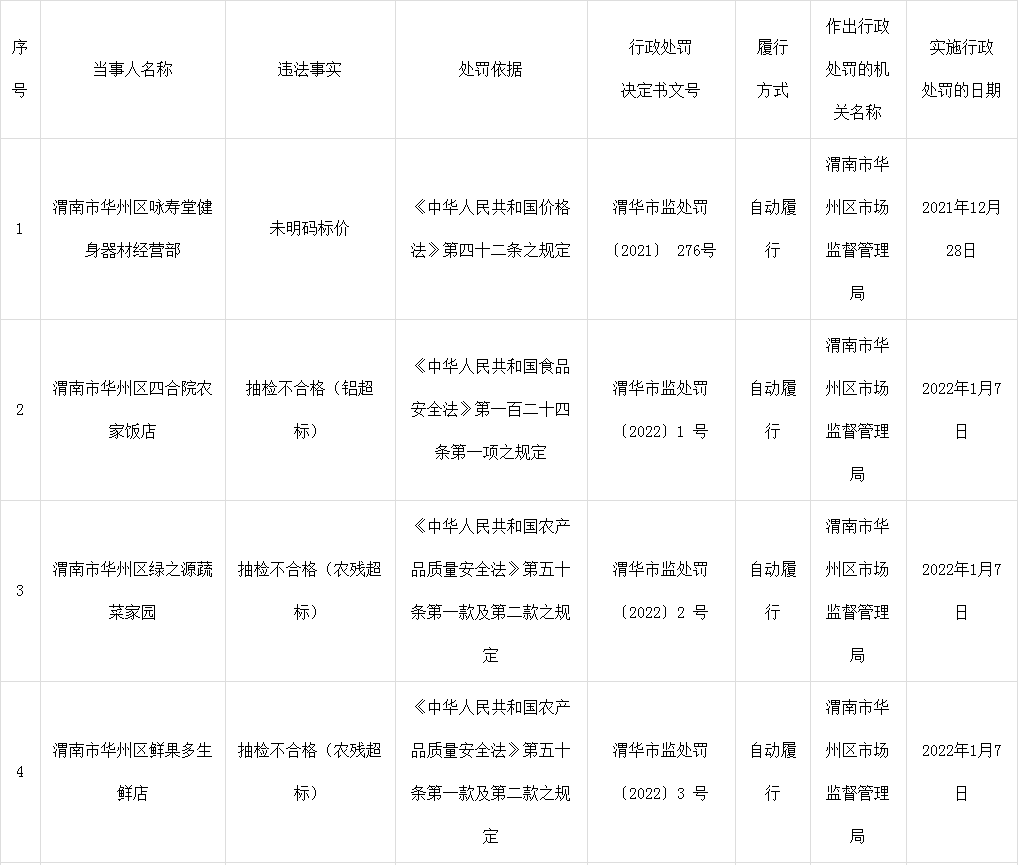 | 序号 | 当事人名称 | 违法事实 | 处罚依据 | 行政处罚决定书文号 | 履行方式 | 作出行政处罚的机关名称 | 实施行政处罚的日期 |
|---|---|---|---|---|---|---|---|
| 1 | 渭南市华州区咏寿堂健身器材经营部 | 未明码标价 | 《中华人民共和国价格法》第四十二条之规定 | 渭华市监处罚〔2021〕 276号 | 自动履行 | 渭南市华州区市场监督管理局 | 2021年12月28日 |
| 2 | 渭南市华州区四合院农家饭店 | 抽检不合格（铝超标） | 《中华人民共和国食品安全法》第一百二十四条第一项之规定 | 渭华市监处罚〔2022〕1 号 | 自动履行 | 渭南市华州区市场监督管理局 | 2022年1月7日 |
| 3 | 渭南市华州区绿之源蔬菜家园 | 抽检不合格（农残超标） | 《中华人民共和国农产品质量安全法》第五十条第一款及第二款之规定 | 渭华市监处罚〔2022〕2 号 | 自动履行 | 渭南市华州区市场监督管理局 | 2022年1月7日 |
| 4 | 渭南市华州区鲜果多生鲜店 | 抽检不合格（农残超标） | 《中华人民共和国农产品质量安全法》第五十条第一款及第二款之规定 | 渭华市监处罚〔2022〕3 号 | 自动履行 | 渭南市华州区市场监督管理局 | 2022年1月7日 |